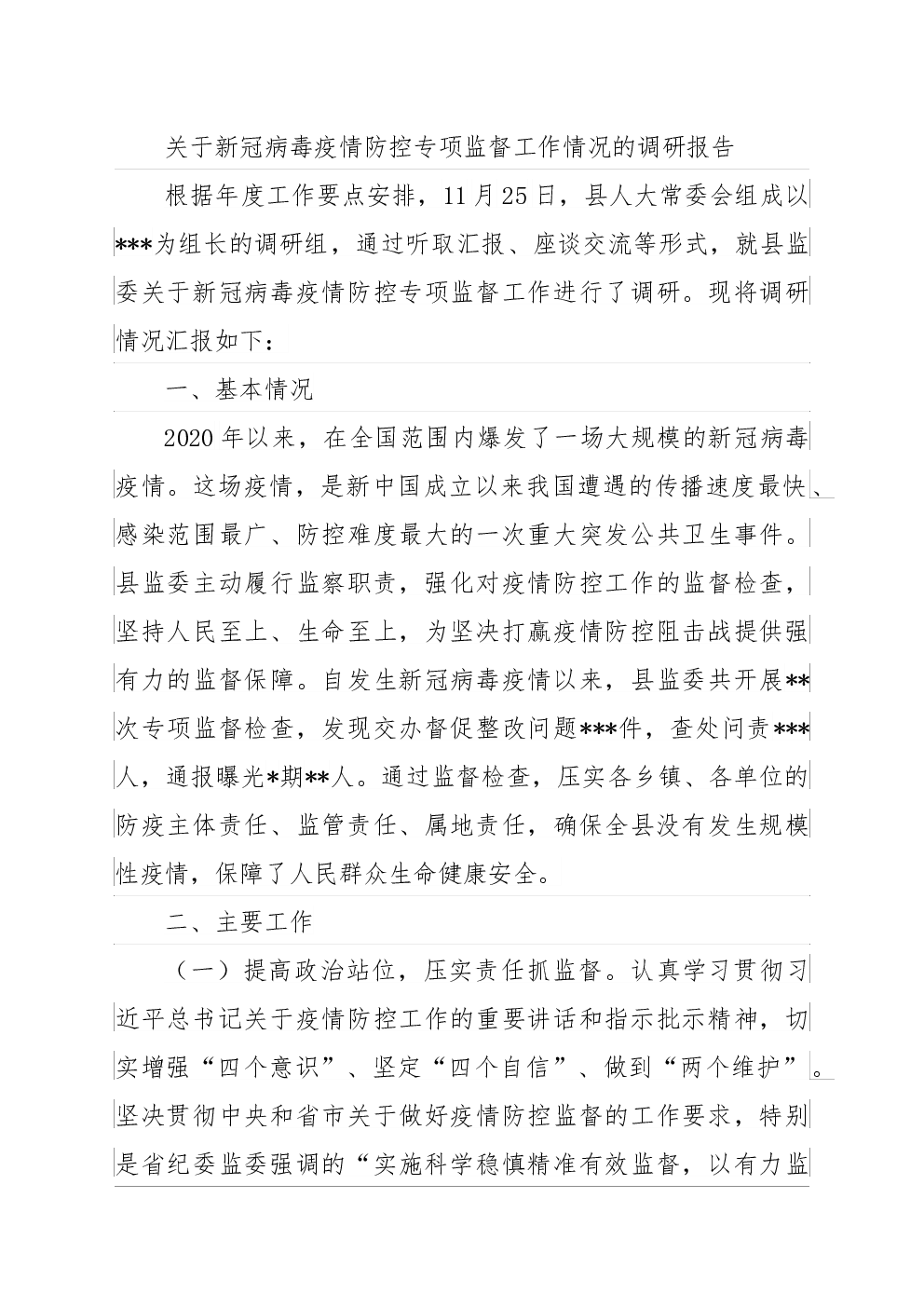 关于新冠病毒疫情防控专项监督工作情况的调研报告

根据年度工作要点安排，11月25日，县人大常委会组成以***为组长的调研组，通过听取汇报、座谈交流等形式，就县监委关于新冠病毒疫情防控专项监督工作进行了调研。现将调研情况汇报如下：

一、基本情况

2020年以来，在全国范围内爆发了一场大规模的新冠病毒疫情。这场疫情，是新中国成立以来我国遭遇的传播速度最快、感染范围最广、防控难度最大的一次重大突发公共卫生事件。县监委主动履行监察职责，强化对疫情防控工作的监督检查，坚持人民至上、生命至上，为坚决打赢疫情防控阻击战提供强有力的监督保障。自发生新冠病毒疫情以来，县监委共开展**次专项监督检查，发现交办督促整改问题***件，查处问责***人，通报曝光*期**人。通过监督检查，压实各乡镇、各单位的防疫主体责任、监管责任、属地责任，确保全县没有发生规模性疫情，保障了人民群众生命健康安全。

二、主要工作

（一）提高政治站位，压实责任抓监督。认真学习贯彻习近平总书记关于疫情防控工作的重要讲话和指示批示精神，切实增强“四个意识”、坚定“四个自信”、做到“两个维护”。坚决贯彻中央和省市关于做好疫情防控监督的工作要求，特别是省纪委监委强调的“实施科学稳慎精准有效监督，以有力监